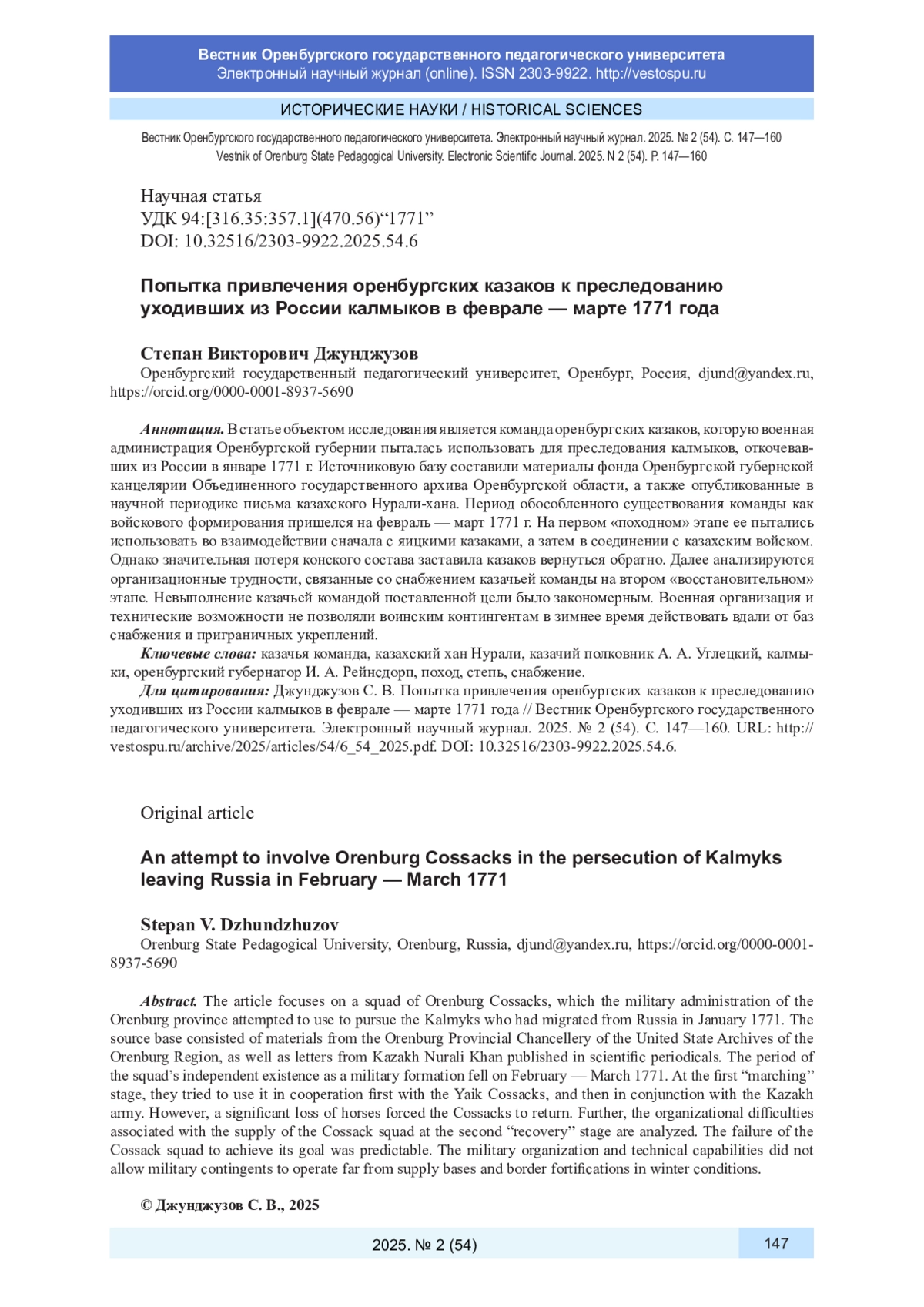 Вестник Оренбургского государственного педагогического университета
Электронный научный журнал (online). ISSN 2303-9922. http://vestospu.ru

ИСТОРИЧЕСКИЕ НАУКИ / HISTORICAL SCIENCES

Вестник Оренбургского государственного педагогического университета. Электронный научный журнал. 2025. № 2 (54). С. 147—160
Vestnik of Orenburg State Pedagogical University. Electronic Scientific Journal. 2025. N 2 (54). P. 147—160

Научная статья
УДК 94:[316.35:357.1](470.56)“1771”
DOI: 10.32516/2303-9922.2025.54.6

Попытка привлечения оренбургских казаков к преследованию уходивших из России калмыков в феврале — марте 1771 года

Степан Викторович Джунджузов
Оренбургский государственный педагогический университет, Оренбург, Россия, djund@yandex.ru, https://orcid.org/0000-0001-8937-5690

Аннотация. В статье объектом исследования является команда оренбургских казаков, которую военная администрация Оренбургской губернии пыталась использовать для преследования калмыков, откочевавших из России в январе 1771 г. Источниковую базу составили материалы фонда Оренбургской губернской канцелярии Объединенного государственного архива Оренбургской области, а также опубликованные в научной периодике письма казахского Нурали-хана. Период обособленного существования команды как войскового формирования пришелся на февраль — март 1771 г. На первом «походном» этапе ее пытались использовать во взаимодействии сначала с яицкими казаками, а затем в соединении с казахским войском. Однако значительная потеря конского состава заставила казаков вернуться обратно. Далее анализируются организационные трудности, связанные со снабжением казачьей команды на втором «восстановительном» этапе. Невыполнение казачьей командой поставленной цели было закономерным. Военная организация и технические возможности не позволяли воинским контингентам в зимнее время действовать вдали от баз снабжения и приграничных укреплений.
Ключевые слова: казачья команда, казахский хан Нурали, казачий полковник А. А. Углецкий, калмыки, оренбургский губернатор И. А. Рейнсдорп, поход, степь, снабжение.
Для цитирования: Джунджузов С. В. Попытка привлечения оренбургских казаков к преследованию уходивших из России калмыков в феврале — марте 1771 года // Вестник Оренбургского государственного педагогического университета. Электронный научный журнал. 2025. № 2 (54). С. 147—160. URL: http://vestospu.ru/archive/2025/articles/54/6_54_2025.pdf. DOI: 10.32516/2303-9922.2025.54.6.

Original article

An attempt to involve Orenburg Cossacks in the persecution of Kalmyks leaving Russia in February — March 1771

Stepan V. Dzhundzhuzov
Orenburg State Pedagogical University, Orenburg, Russia, djund@yandex.ru, https://orcid.org/0000-0001-8937-5690

Abstract. The article focuses on a squad of Orenburg Cossacks, which the military administration of the Orenburg province attempted to use to pursue the Kalmyks who had migrated from Russia in January 1771. The source base consisted of materials from the Orenburg Provincial Chancellery of the United State Archives of the Orenburg Region, as well as letters from Kazakh Nurali Khan published in scientific periodicals. The period of the squad’s independent existence as a military formation fell on February — March 1771. At the first “marching” stage, they tried to use it in cooperation first with the Yaik Cossacks, and then in conjunction with the Kazakh army. However, a significant loss of horses forced the Cossacks to return. Further, the organizational difficulties associated with the supply of the Cossack squad at the second “recovery” stage are analyzed. The failure of the Cossack squad to achieve its goal was predictable. The military organization and technical capabilities did not allow military contingents to operate far from supply bases and border fortifications in winter conditions.

© Джунджузов С. В., 2025

2025. № 2 (54)
147